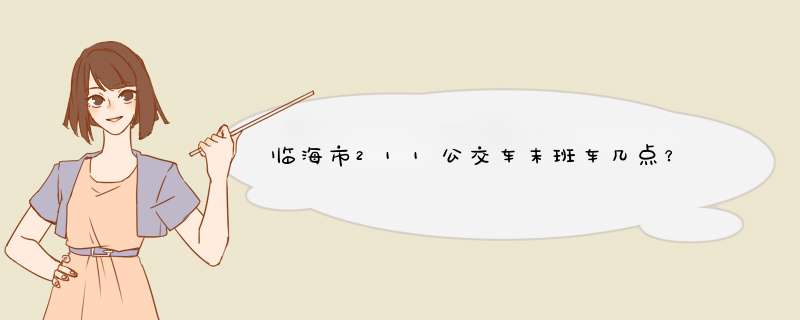 临海市211公交车末班车几点？